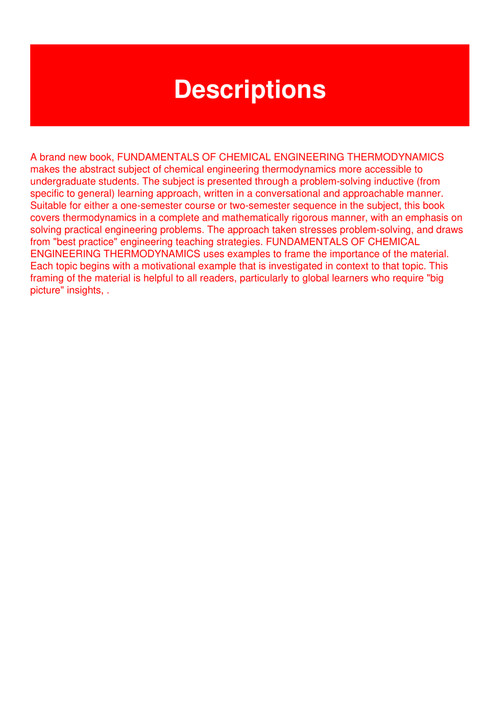 Descriptions

A brand new book, FUNDAMENTALS OF CHEMICAL ENGINEERING THERMODYNAMICS makes the abstract subject of chemical engineering thermodynamics more accessible to undergraduate students. The subject is presented through a problem-solving inductive (from specific to general) learning approach, written in a conversational and approachable manner. Suitable for either a one-semester course or two-semester sequence in the subject, this book covers thermodynamics in a complete and mathematically rigorous manner, with an emphasis on solving practical engineering problems. The approach taken stresses problem-solving, and draws from "best practice" engineering teaching strategies. FUNDAMENTALS OF CHEMICAL ENGINEERING THERMODYNAMICS uses examples to frame the importance of the material. Each topic begins with a motivational example that is investigated in context to that topic. This framing of the material is helpful to all readers, particularly to global learners who require "big picture" insights, .